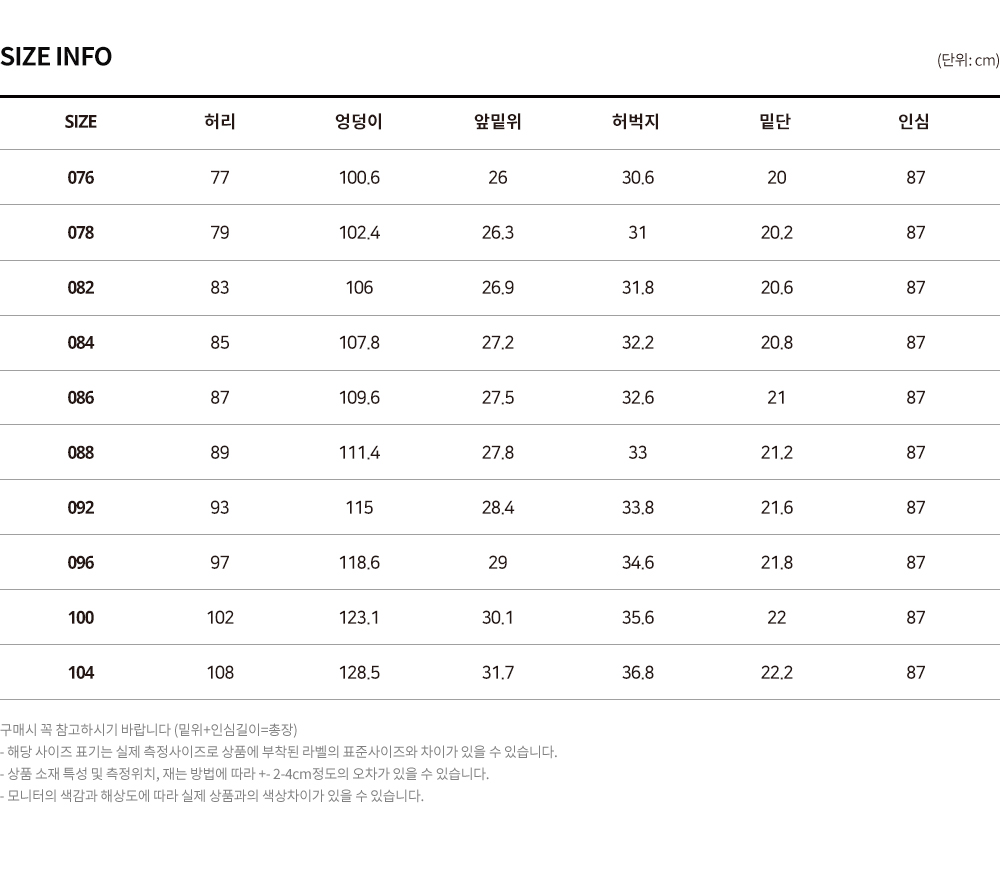 SIZE INFO

(단위: cm)

| SIZE | 허리 | 엉덩이 | 앞밑위 | 허벅지 | 밑단 | 인심 |
|---|---|---|---|---|---|---|
| 076 | 77 | 100.6 | 26 | 30.6 | 20 | 87 |
| 078 | 79 | 102.4 | 26.3 | 31 | 20.2 | 87 |
| 082 | 83 | 106 | 26.9 | 31.8 | 20.6 | 87 |
| 084 | 85 | 107.8 | 27.2 | 32.2 | 20.8 | 87 |
| 086 | 87 | 109.6 | 27.5 | 32.6 | 21 | 87 |
| 088 | 89 | 111.4 | 27.8 | 33 | 21.2 | 87 |
| 092 | 93 | 115 | 28.4 | 33.8 | 21.6 | 87 |
| 096 | 97 | 118.6 | 29 | 34.6 | 21.8 | 87 |
| 100 | 102 | 123.1 | 30.1 | 35.6 | 22 | 87 |
| 104 | 108 | 128.5 | 31.7 | 36.8 | 22.2 | 87 |

구매시 꼭 참고하시기 바랍니다 (밑위+인심길이=총장)
- 해당 사이즈 표기는 실제 측정사이즈로 상품에 부착된 라벨의 표준사이즈와 차이가 있을 수 있습니다.
- 상품 소재 특성 및 측정위치, 재는 방법에 따라 +- 2-4cm정도의 오차가 있을 수 있습니다.
- 모니터의 색감과 해상도에 따라 실제 상품과의 색상차이가 있을 수 있습니다.